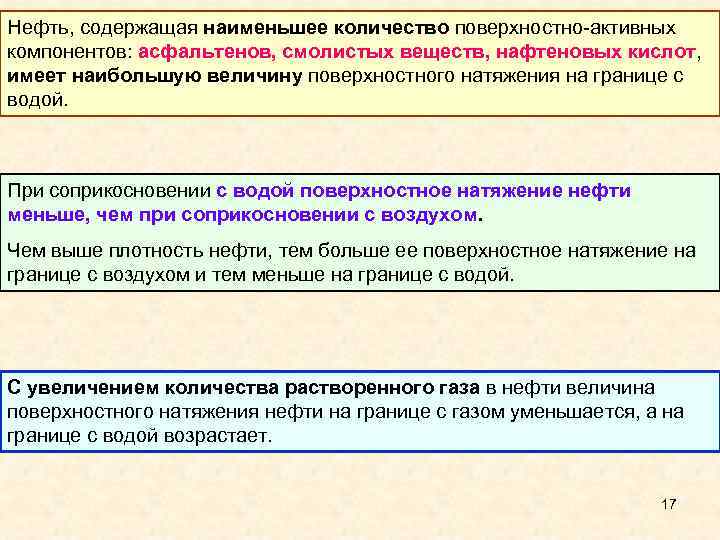 Нефть, содержащая наименьшее количество поверхностно-активных компонентов: асфальтенов, смолистых веществ, нафтеновых кислот, имеет наибольшую величину поверхностного натяжения на границе с водой.

При соприкосновении с водой поверхностное натяжение нефти меньше, чем при соприкосновении с воздухом.

Чем выше плотность нефти, тем больше ее поверхностное натяжение на границе с воздухом и тем меньше на границе с водой.

С увеличением количества растворенного газа в нефти величина поверхностного натяжения нефти на границе с газом уменьшается, а на границе с водой возрастает.

17